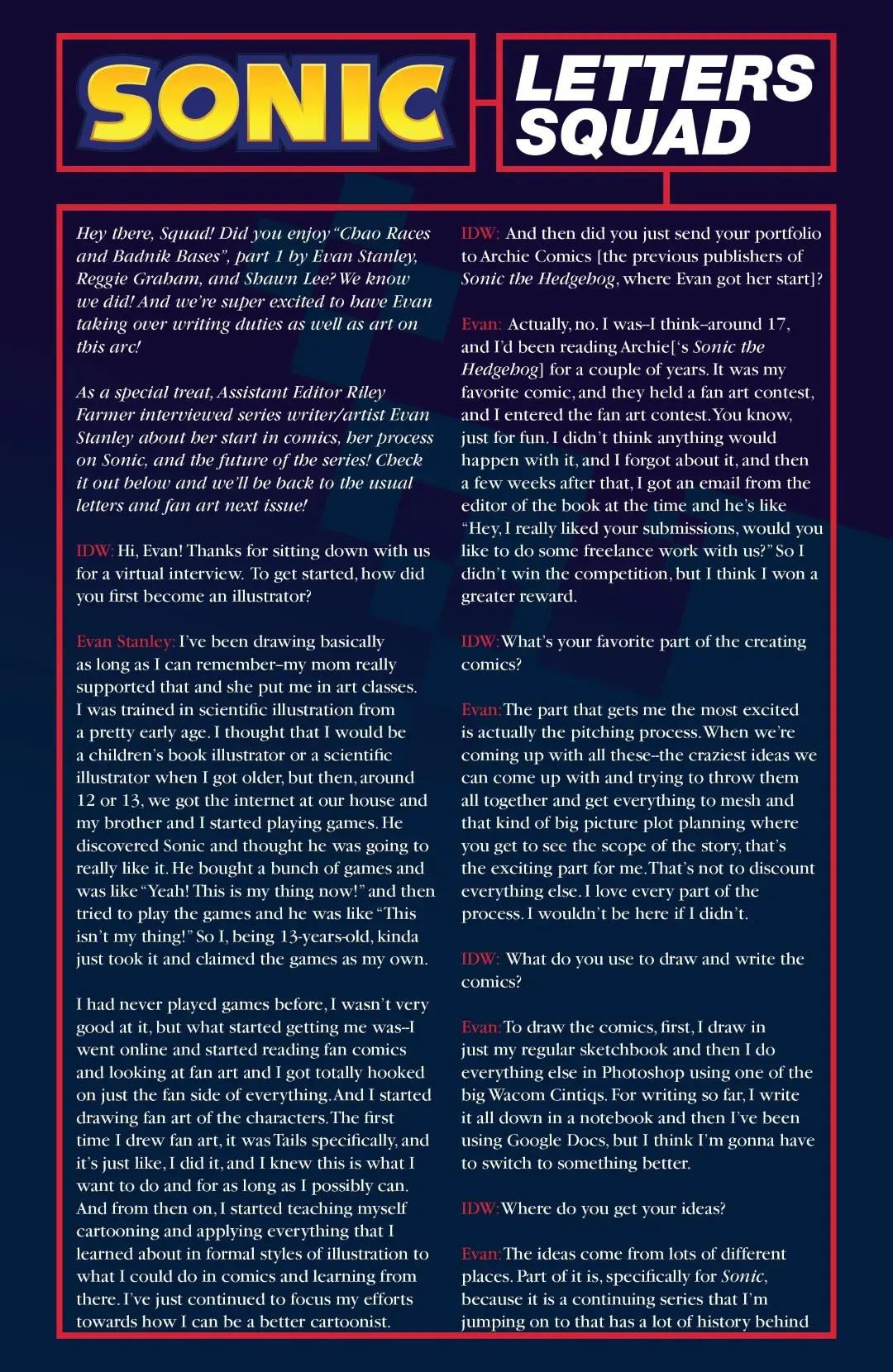 SONIC

LETTERS SQUAD

Hey there, Squad! Did you enjoy "Chao Races and Badnik Bases", part 1 by Evan Stanley, Reggie Graham, and Shawn Lee? We know we did! And we're super excited to have Evan taking over writing duties as well as art on this arc!

As a special treat, Assistant Editor Riley Farmer interviewed series writer/artist Evan Stanley about her start in comics, her process on Sonic, and the future of the series! Check it out below and we'll be back to the usual letters and fan art next issue!

IDW: Hi, Evan! Thanks for sitting down with us for a virtual interview. To get started, how did you first become an illustrator?

Evan Stanley: I've been drawing basically as long as I can remember–my mom really supported that and she put me in art classes. I was trained in scientific illustration from a pretty early age. I thought that I would be a children's book illustrator or a scientific illustrator when I got older, but then, around 12 or 13, we got the internet at our house and my brother and I started playing games. He discovered Sonic and thought he was going to really like it. He bought a bunch of games and was like "Yeah! This is my thing now!" and then tried to play the games and he was like "This isn't my thing!" So I, being 13-years-old, kinda just took it and claimed the games as my own.

I had never played games before, I wasn't very good at it, but what started getting me was–I went online and started reading fan comics and looking at fan art and I got totally hooked on just the fan side of everything. And I started drawing fan art of the characters. The first time I drew fan art, it was Tails specifically, and it's just like, I did it, and I knew this is what I want to do and for as long as I possibly can. And from then on, I started teaching myself cartooning and applying everything that I learned about in formal styles of illustration to what I could do in comics and learning from there. I've just continued to focus my efforts towards how I can be a better cartoonist.

IDW: And then did you just send your portfolio to Archie Comics [the previous publishers of Sonic the Hedgehog, where Evan got her start]?

Evan: Actually, no. I was–I think–around 17, and I'd been reading Archie['s Sonic the Hedgehog] for a couple of years. It was my favorite comic, and they held a fan art contest, and I entered the fan art contest. You know, just for fun. I didn't think anything would happen with it, and I forgot about it, and then a few weeks after that, I got an email from the editor of the book at the time and he's like "Hey, I really liked your submissions, would you like to do some freelance work with us?" So I didn't win the competition, but I think I won a greater reward.

IDW: What's your favorite part of the creating comics?

Evan: The part that gets me the most excited is actually the pitching process. When we're coming up with all these–the craziest ideas we can come up with and trying to throw them all together and get everything to mesh and that kind of big picture plot planning where you get to see the scope of the story, that's the exciting part for me. That's not to discount everything else. I love every part of the process. I wouldn't be here if I didn't.

IDW: What do you use to draw and write the comics?

Evan: To draw the comics, first, I draw in just my regular sketchbook and then I do everything else in Photoshop using one of the big Wacom Cintiqs. For writing so far, I write it all down in a notebook and then I've been using Google Docs, but I think I'm gonna have to switch to something better.

IDW: Where do you get your ideas?

Evan: The ideas come from lots of different places. Part of it is, specifically for Sonic, because it is a continuing series that I'm jumping on to that has a lot of history behind